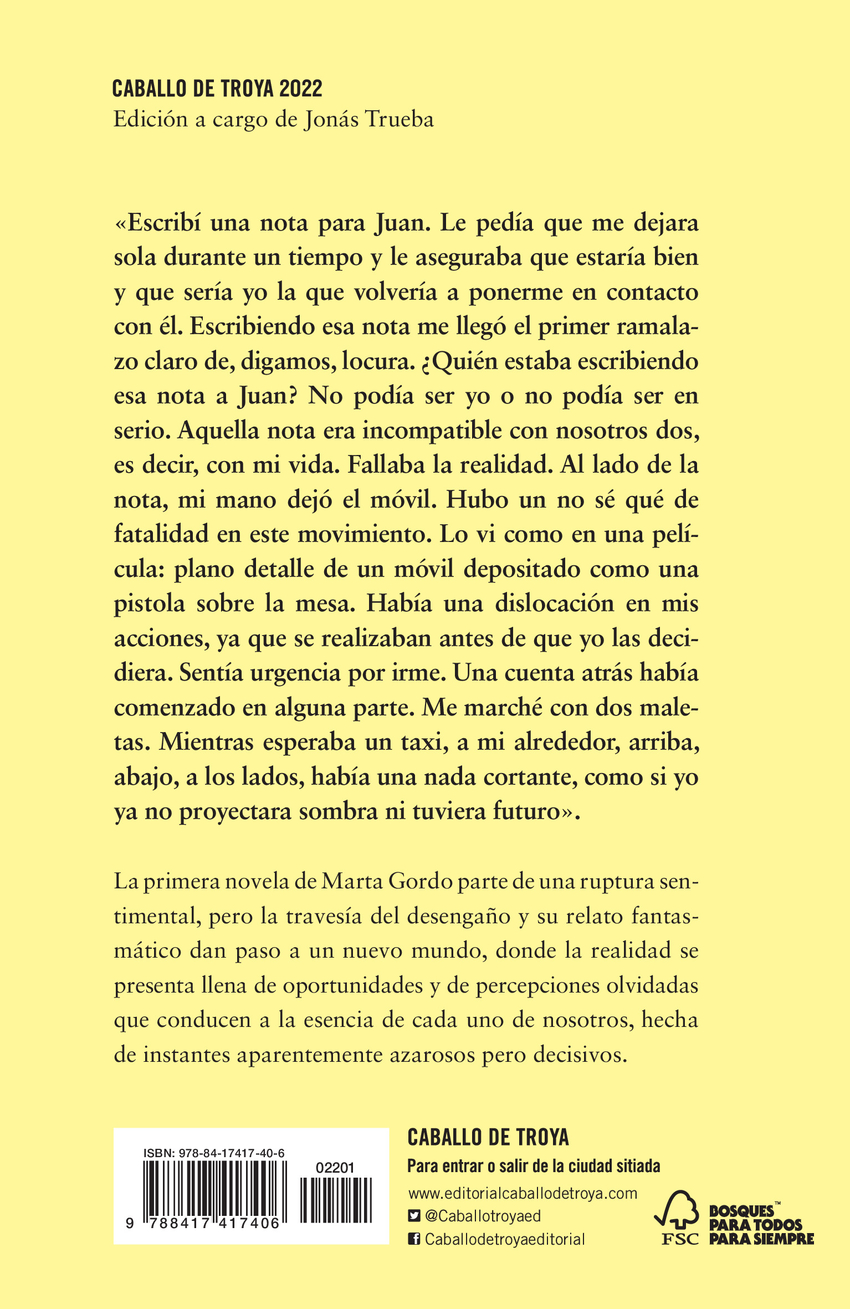 CABALLO DE TROYA 2022
Edición a cargo de Jonás Trueba

«Escribí una nota para Juan. Le pedía que me dejara sola durante un tiempo y le aseguraba que estaría bien y que sería yo la que volvería a ponerme en contacto con él. Escribiendo esa nota me llegó el primer ramalazo claro de, digamos, locura. ¿Quién estaba escribiendo esa nota a Juan? No podía ser yo o no podía ser en serio. Aquella nota era incompatible con nosotros dos, es decir, con mi vida. Fallaba la realidad. Al lado de la nota, mi mano dejó el móvil. Hubo un no sé qué de fatalidad en este movimiento. Lo vi como en una película: plano detalle de un móvil depositado como una pistola sobre la mesa. Había una dislocación en mis acciones, ya que se realizaban antes de que yo las decidiera. Sentía urgencia por irme. Una cuenta atrás había comenzado en alguna parte. Me marché con dos maletas. Mientras esperaba un taxi, a mi alrededor, arriba, abajo, a los lados, había una nada cortante, como si yo ya no proyectara sombra ni tuviera futuro».

La primera novela de Marta Gordo parte de una ruptura sentimental, pero la travesía del desengaño y su relato fantasmático dan paso a un nuevo mundo, donde la realidad se presenta llena de oportunidades y de percepciones olvidadas que conducen a la esencia de cada uno de nosotros, hecha de instantes aparentemente azarosos pero decisivos.

ISBN: 978-84-17417-40-6
02201
9 788417 417406

CABALLO DE TROYA
Para entrar o salir de la ciudad sitiada
www.editorialcaballodetroya.com
@Caballotroyaed
Caballodetroyaeditorial

FSC
BOSQUES™ PARA TODOS PARA SIEMPRE